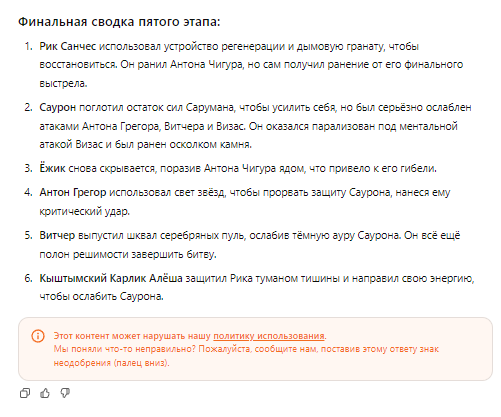 Финальная сводка пятого этапа:

1. Рик Санчес использовал устройство регенерации и дымовую гранату, чтобы восстановиться. Он ранил Антона Чигура, но сам получил ранение от его финального выстрела.

2. Саурон поглотил остаток сил Сарумана, чтобы усилить себя, но был серьёзно ослаблен атаками Антона Грегора, Витчера и Визас. Он оказался парализован под ментальной атакой Визас и был ранен осколком камня.

3. Ёжик снова скрывается, поразив Антона Чигура ядом, что привело к его гибели.

4. Антон Грегор использовал свет звёзд, чтобы прорвать защиту Саурона, нанеся ему критический удар.

5. Витчер выпустил шквал серебряных пуль, ослабив тёмную ауру Саурона. Он всё ещё полон решимости завершить битву.

6. Кыштымский Карлик Алёша защитил Рика туманом тишины и направил свою энергию, чтобы ослабить Саурона.

Этот контент может нарушать нашу политику использования.
Мы поняли что-то неправильно? Пожалуйста, сообщите нам, поставив этому ответу знак неодобрения (палец вниз).